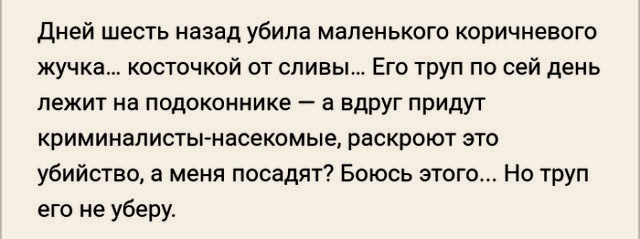 Дней шесть назад убила маленького коричневого жучка... косточкой от сливы... Его труп по сей день лежит на подоконнике — а вдруг придут криминалисты-насекомые, раскроют это убийство, а меня посадят? Боюсь этого... Но труп его не уберу.